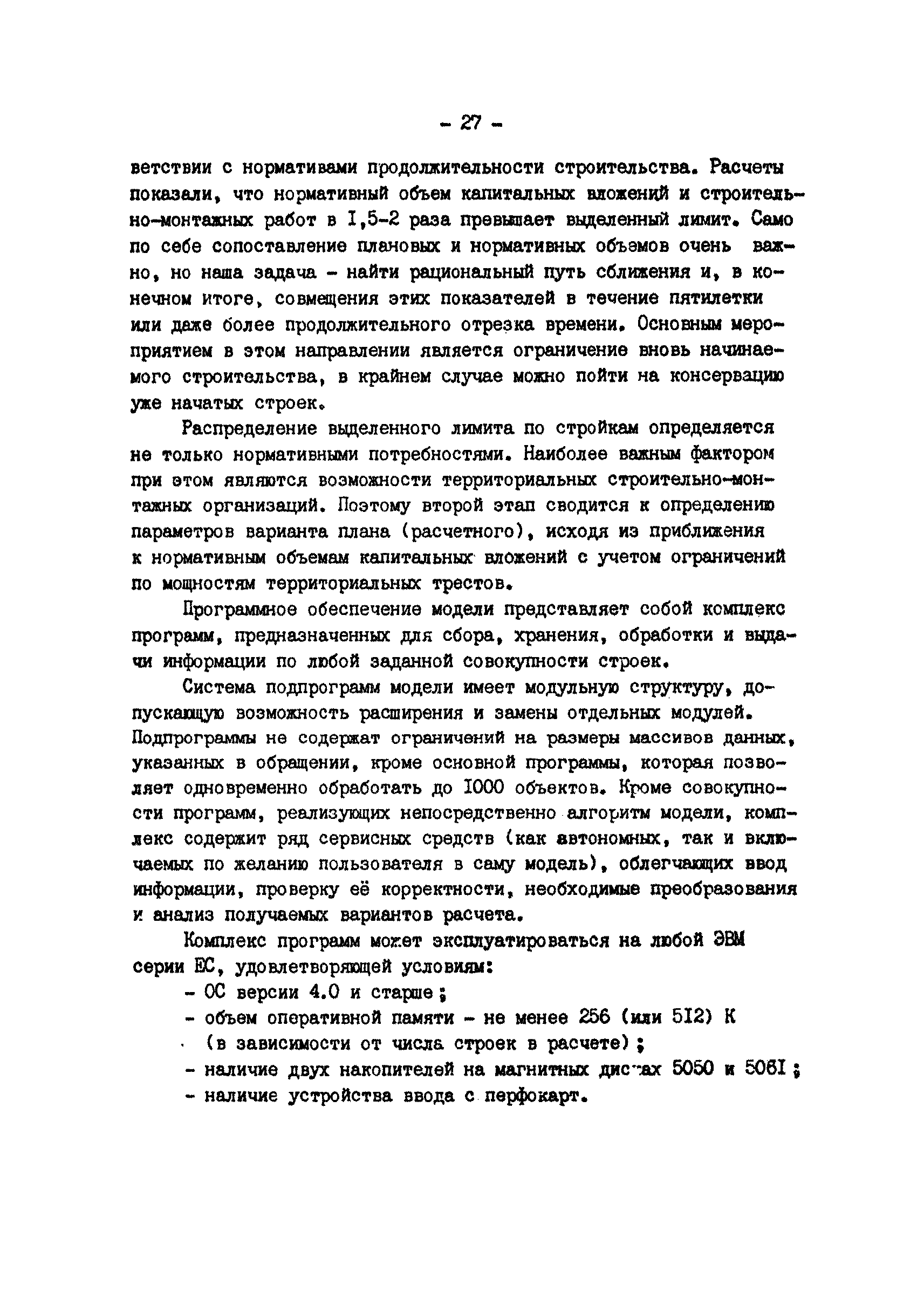 - 27 -

ветствии с нормативами продолжительности строительства. Расчеты показали, что нормативный объем капитальных вложений и строительно-монтажных работ в I,5-2 раза превышает выделенный лимит. Само по себе сопоставление плановых и нормативных объемов очень важно, но наша задача - найти рациональный путь сближения и, в конечном итоге, совмещения этих показателей в течение пятилетки или даже более продолжительного отрезка времени. Основным мероприятием в этом направлении является ограничение вновь начинаемого строительства, в крайнем случае можно пойти на консервацию уже начатых строек.

Распределение выделенного лимита по стройкам определяется не только нормативными потребностями. Наиболее важным фактором при этом являются возможности территориальных строительно-монтажных организаций. Поэтому второй этап сводится к определению параметров варианта плана (расчетного), исходя из приближения к нормативным объемам капитальных вложений с учетом ограничений по мощностям территориальных трестов.

Программное обеспечение модели представляет собой комплекс программ, предназначенных для сбора, хранения, обработки и выдачи информации по любой заданной совокупности строек.

Система подпрограмм модели имеет модульную структуру, допускающую возможность расширения и замены отдельных модулей. Подпрограммы не содержат ограничений на размеры массивов данных, указанных в обращении, кроме основной программы, которая позволяет одновременно обработать до I000 объектов. Кроме совокупности программ, реализующих непосредственно алгоритм модели, комплекс содержит ряд сервисных средств (как автономных, так и включаемых по желанию пользователя в саму модель), облегчающих ввод информации, проверку её корректности, необходимые преобразования и анализ получаемых вариантов расчета.

Комплекс программ может эксплуатироваться на любой ЭВМ серии ЕС, удовлетворяющей условиям:
- ОС версии 4.0 и старше;
- объем оперативной памяти - не менее 256 (или 5I2) К (в зависимости от числа строек в расчете);
- наличие двух накопителей на магнитных дисках 5050 и 506I;
- наличие устройства ввода с перфокарт.